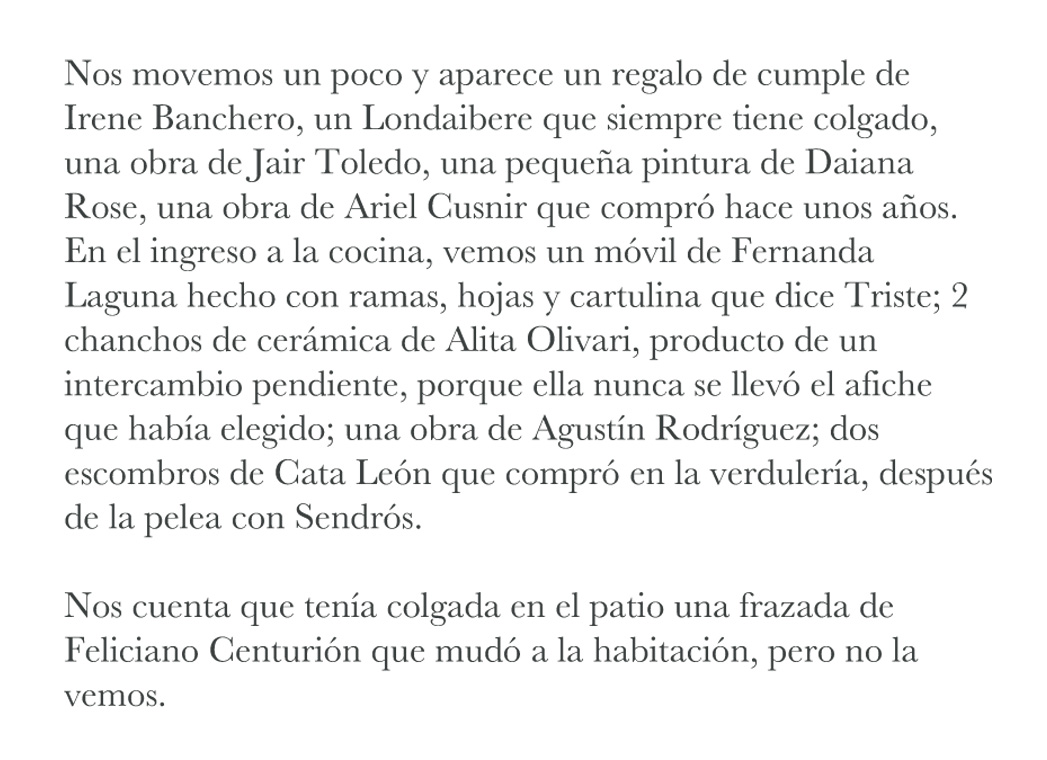 Nos movemos un poco y aparece un regalo de cumple de Irene Banchero, un Londaibere que siempre tiene colgado, una obra de Jair Toledo, una pequeña pintura de Daiana Rose, una obra de Ariel Cusnir que compró hace unos años. En el ingreso a la cocina, vemos un móvil de Fernanda Laguna hecho con ramas, hojas y cartulina que dice Triste; 2 chanchos de cerámica de Alita Olivari, producto de un intercambio pendiente, porque ella nunca se llevó el afiche que había elegido; una obra de Agustín Rodríguez; dos escombros de Cata León que compró en la verdulería, después de la pelea con Sendrós.

Nos cuenta que tenía colgada en el patio una frazada de Feliciano Centurión que mudó a la habitación, pero no la vemos.